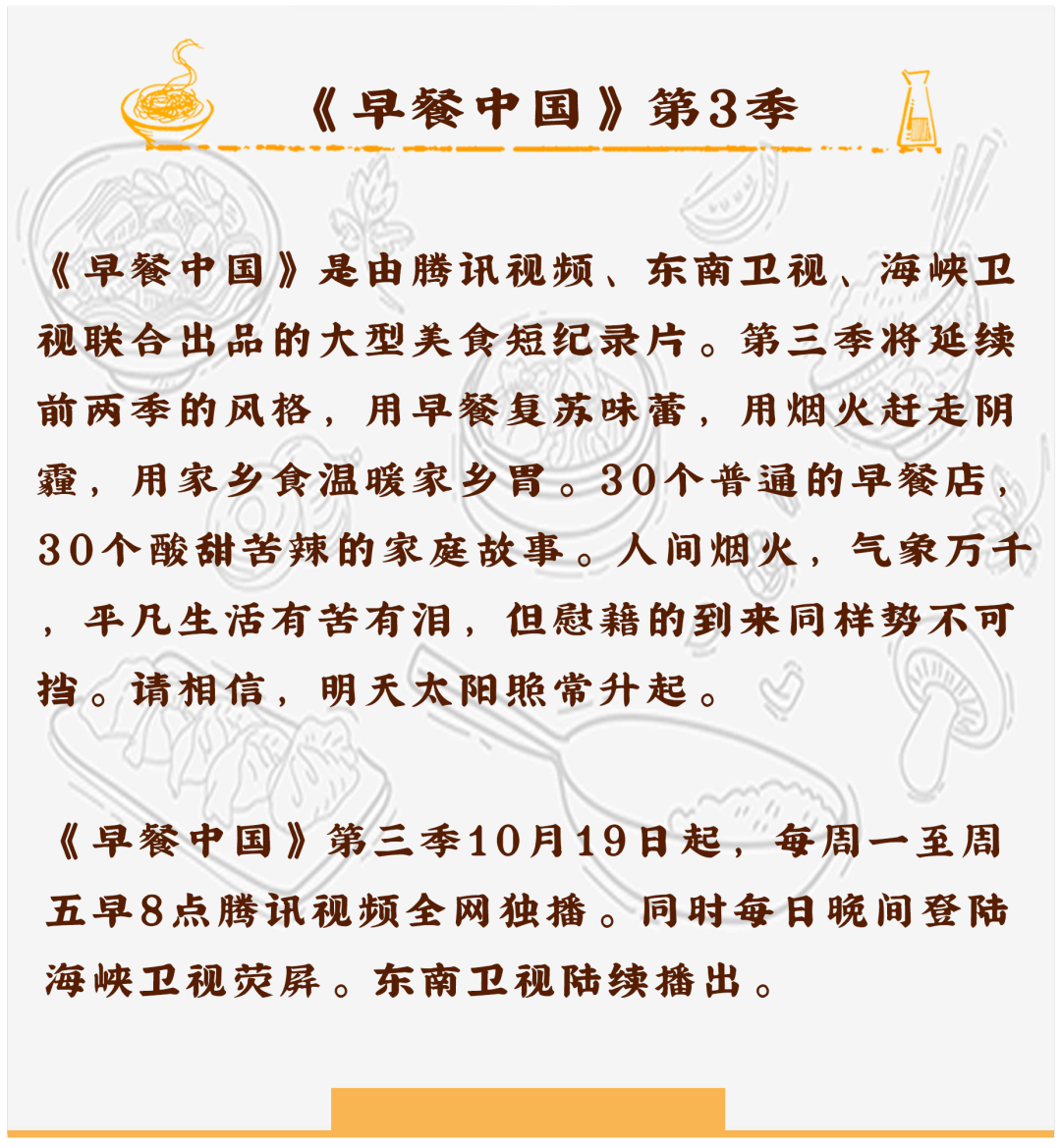 《早餐中国》第3季

《早餐中国》是由腾讯视频、东南卫视、海峡卫视联合出品的大型美食短纪录片。第三季将延续前两季的风格，用早餐复苏味蕾，用烟火赶走阴霾，用家乡食温暖家乡胃。30个普通的早餐店，30个酸甜苦辣的家庭故事。人间烟火，气象万千，平凡生活有苦有泪，但慰藉的到来同样势不可挡。请相信，明天太阳照常升起。

《早餐中国》第三季10月19日起，每周一至周五早8点腾讯视频全网独播。同时每日晚间登陆海峡卫视荧屏。东南卫视陆续播出。